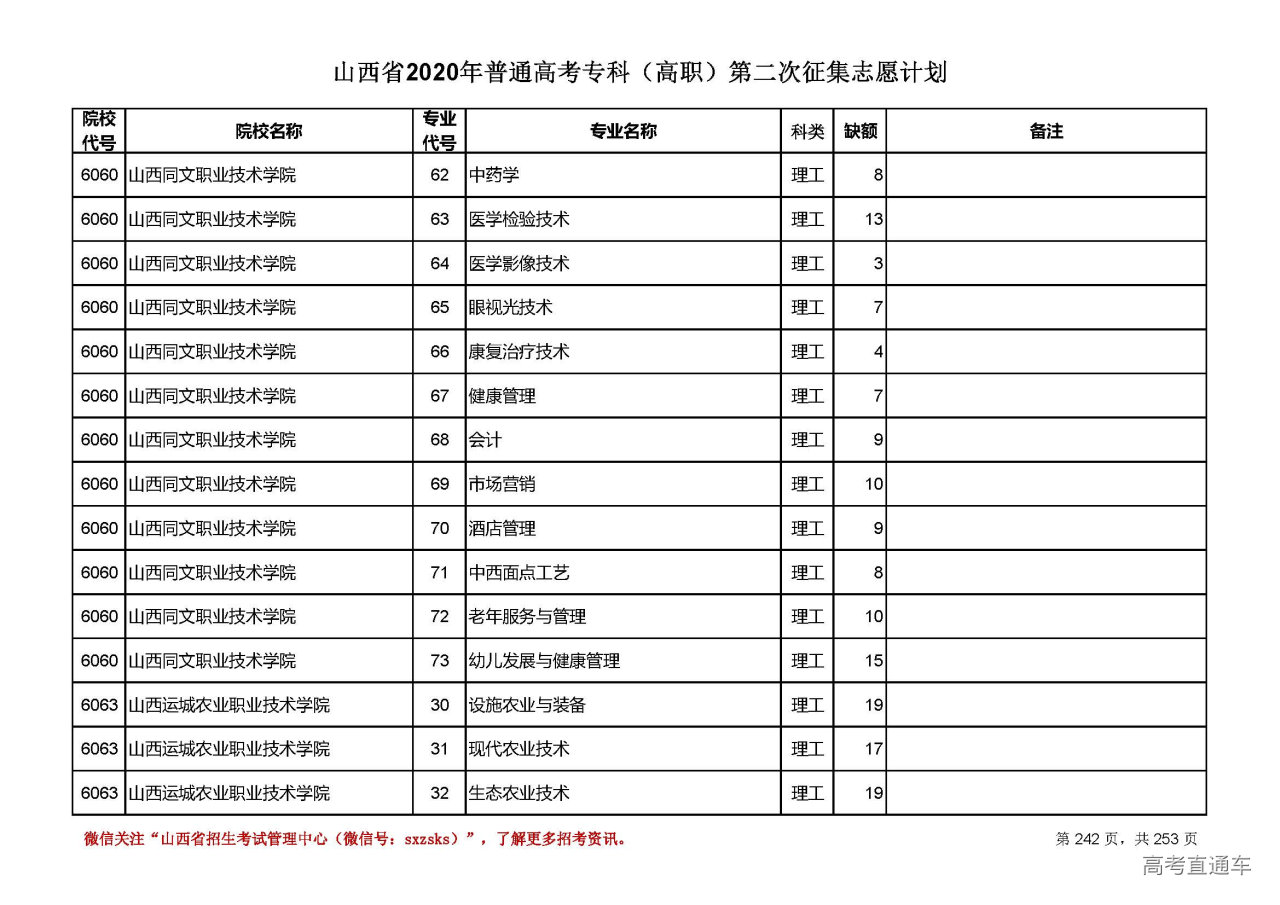 山西省2020年普通高考专科（高职）第二次征集志愿计划

| 院校代号 | 院校名称 | 专业代号 | 专业名称 | 科类 | 缺额 | 备注 |
|---|---|---|---|---|---|---|
| 6060 | 山西同文职业技术学院 | 62 | 中药学 | 理工 | 8 | |
| 6060 | 山西同文职业技术学院 | 63 | 医学检验技术 | 理工 | 13 | |
| 6060 | 山西同文职业技术学院 | 64 | 医学影像技术 | 理工 | 3 | |
| 6060 | 山西同文职业技术学院 | 65 | 眼视光技术 | 理工 | 7 | |
| 6060 | 山西同文职业技术学院 | 66 | 康复治疗技术 | 理工 | 4 | |
| 6060 | 山西同文职业技术学院 | 67 | 健康管理 | 理工 | 7 | |
| 6060 | 山西同文职业技术学院 | 68 | 会计 | 理工 | 9 | |
| 6060 | 山西同文职业技术学院 | 69 | 市场营销 | 理工 | 10 | |
| 6060 | 山西同文职业技术学院 | 70 | 酒店管理 | 理工 | 9 | |
| 6060 | 山西同文职业技术学院 | 71 | 中西面点工艺 | 理工 | 8 | |
| 6060 | 山西同文职业技术学院 | 72 | 老年服务与管理 | 理工 | 10 | |
| 6060 | 山西同文职业技术学院 | 73 | 幼儿发展与健康管理 | 理工 | 15 | |
| 6063 | 山西运城农业职业技术学院 | 30 | 设施农业与装备 | 理工 | 19 | |
| 6063 | 山西运城农业职业技术学院 | 31 | 现代农业技术 | 理工 | 17 | |
| 6063 | 山西运城农业职业技术学院 | 32 | 生态农业技术 | 理工 | 19 | |

微信关注“山西省招生考试管理中心（微信号：sxzsks）”，了解更多招考资讯。

第 242 页，共 253 页

高考直通车